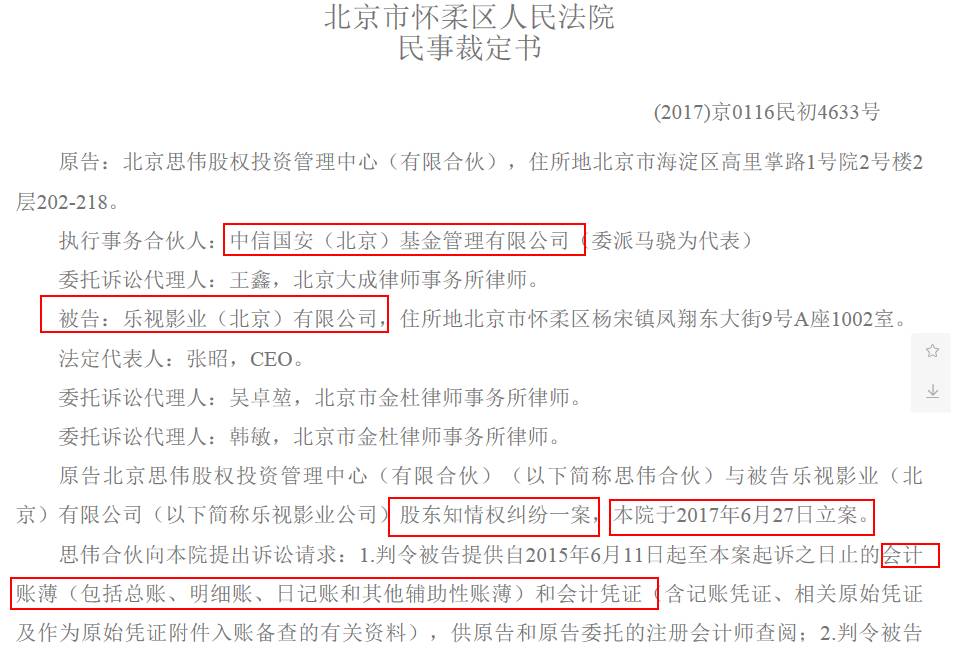 北京市怀柔区人民法院
民事裁定书

(2017)京0116民初4633号

原告：北京思伟股权投资管理中心（有限合伙），住所地北京市海淀区高里掌路1号院2号楼2层202-218。

执行事务合伙人：中信国安（北京）基金管理有限公司（委派马骁为代表）

委托诉讼代理人：王鑫，北京大成律师事务所律师。

被告：乐视影业（北京）有限公司，住所地北京市怀柔区杨宋镇凤翔东大街9号A座1002室。

法定代表人：张昭，CEO。

委托诉讼代理人：吴卓堃，北京市金杜律师事务所律师。

委托诉讼代理人：韩敏，北京市金杜律师事务所律师。

原告北京思伟股权投资管理中心（有限合伙）（以下简称思伟合伙）与被告乐视影业（北京）有限公司（以下简称乐视影业公司）股东知情权纠纷一案，本院于2017年6月27日立案。

思伟合伙向本院提出诉讼请求：1.判令被告提供自2015年6月11日起至本案起诉之日止的会计账薄（包括总账、明细账、日记账和其他辅助性账薄）和会计凭证（含记账凭证、相关原始凭证及作为原始凭证附件入账备查的有关资料），供原告和原告委托的注册会计师查阅；2.判令被告